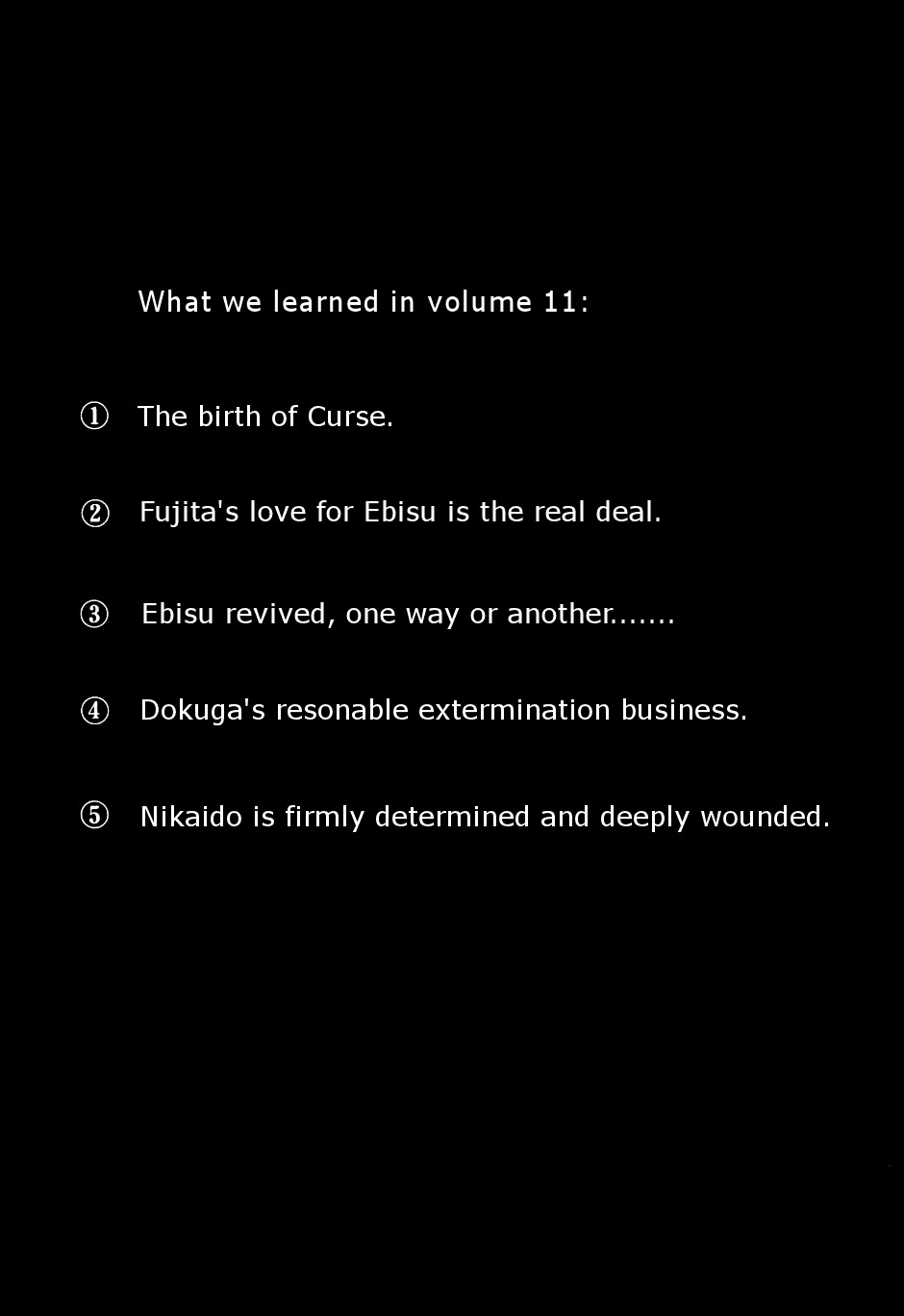 What we learned in volume 11:

① The birth of Curse.

② Fujita's love for Ebisu is the real deal.

③ Ebisu revived, one way or another.......

④ Dokuga's resonable extermination business.

⑤ Nikaido is firmly determined and deeply wounded.